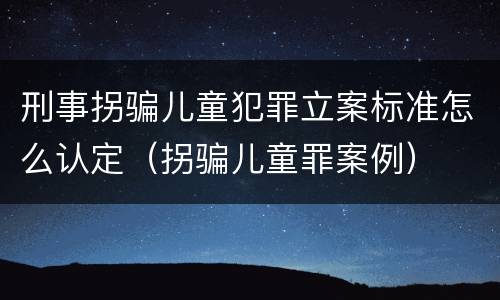 刑事拐骗儿童犯罪立案标准怎么认定（拐骗儿童罪案例）